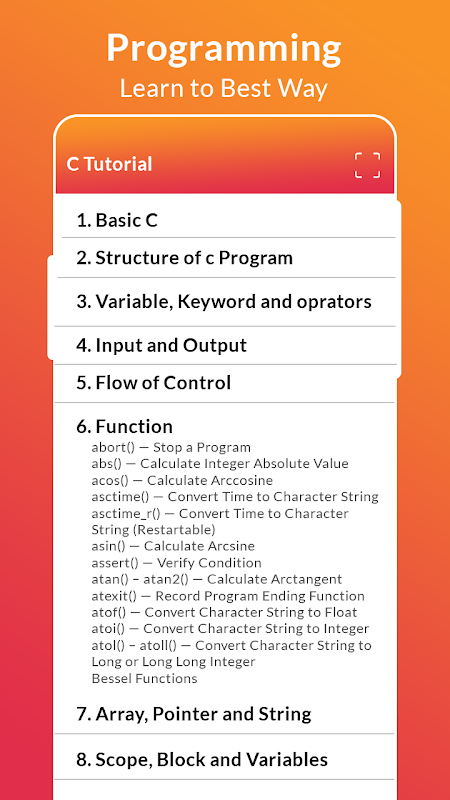 Programming
Learn to Best Way

C Tutorial

1. Basic C

2. Structure of c Program

3. Variable, Keyword and oprators

4. Input and Output

5. Flow of Control

6. Function
abort() — Stop a Program
abs() — Calculate Integer Absolute Value
acos() — Calculate Arccosine
asctime() — Convert Time to Character String
asctime_r() — Convert Time to Character String (Restartable)
asin() — Calculate Arcsine
assert() — Verify Condition
atan() – atan2() — Calculate Arctangent
atexit() — Record Program Ending Function
atof() — Convert Character String to Float
atoi() — Convert Character String to Integer
atol() – atoll() — Convert Character String to Long or Long Long Integer
Bessel Functions

7. Array, Pointer and String

8. Scope, Block and Variables